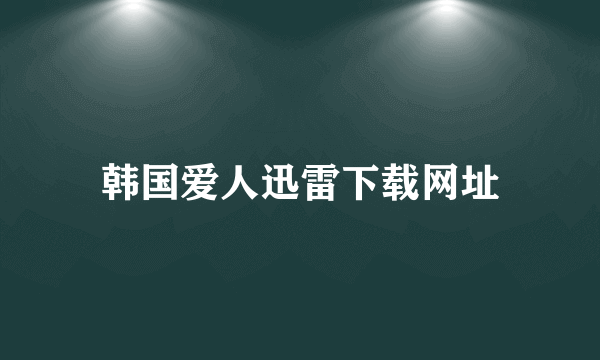 韩国爱人迅雷下载网址